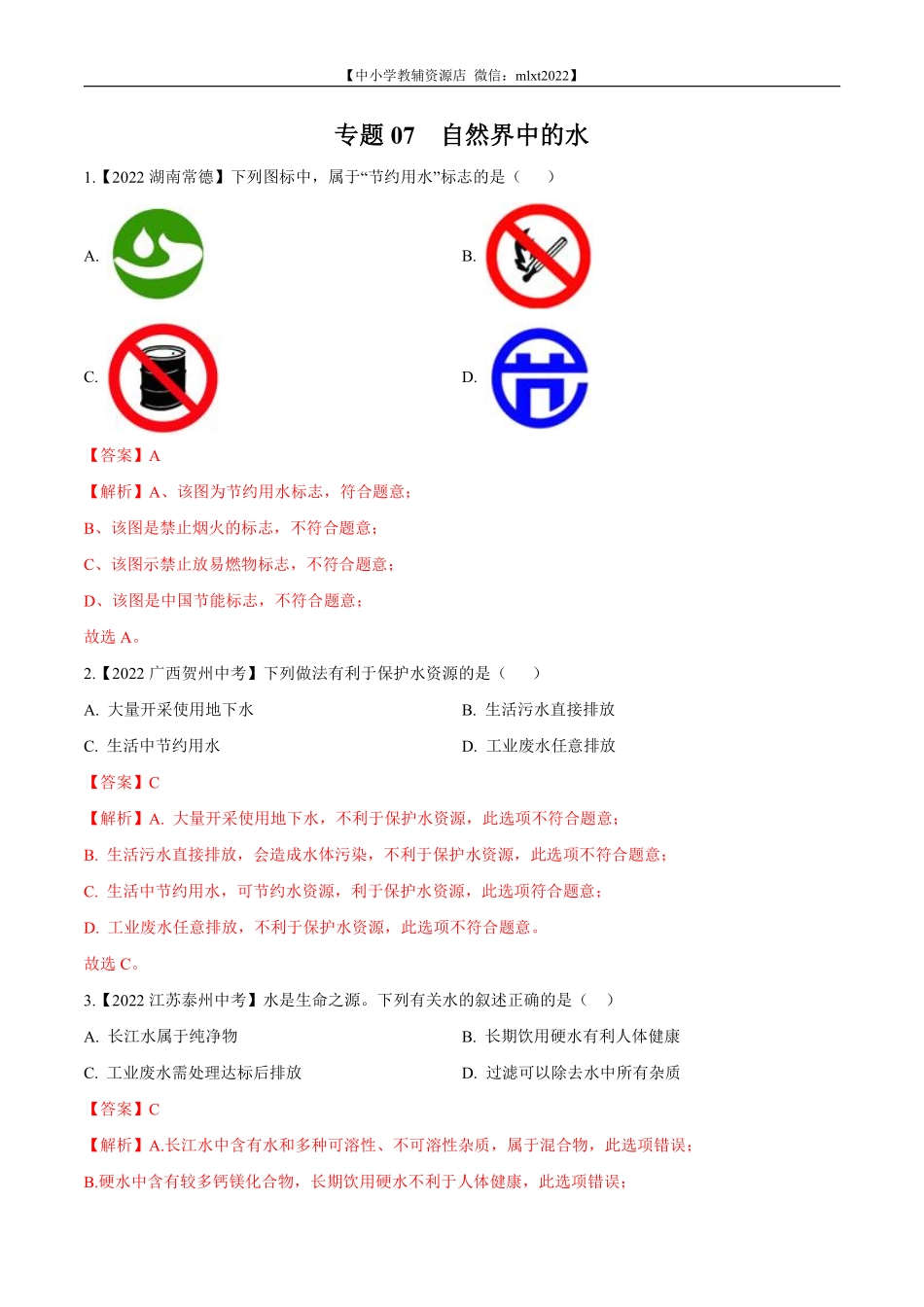 【中小学教辅资源店 微信：mlxt2022】

专题 07　自然界中的水

1.【2022 湖南常德】下列图标中，属于“节约用水”标志的是（　　）

A.

B.

C.

D.

【答案】A

【解析】A、该图为节约用水标志，符合题意；

B、该图是禁止烟火的标志，不符合题意；

C、该图示禁止放易燃物标志，不符合题意；

D、该图是中国节能标志，不符合题意；

故选 A。

2.【2022 广西贺州中考】下列做法有利于保护水资源的是（　　）

A. 大量开采使用地下水

B. 生活污水直接排放

C. 生活中节约用水

D. 工业废水任意排放

【答案】C

【解析】A. 大量开采使用地下水，不利于保护水资源，此选项不符合题意；

B. 生活污水直接排放，会造成水体污染，不利于保护水资源，此选项不符合题意；

C. 生活中节约用水，可节约水资源，利于保护水资源，此选项符合题意；

D. 工业废水任意排放，不利于保护水资源，此选项不符合题意。

故选 C。

3.【2022 江苏泰州中考】水是生命之源。下列有关水的叙述正确的是（　）

A. 长江水属于纯净物

B. 长期饮用硬水有利人体健康

C. 工业废水需处理达标后排放

D. 过滤可以除去水中所有杂质

【答案】C

【解析】A.长江水中含有水和多种可溶性、不可溶性杂质，属于混合物，此选项错误；

B.硬水中含有较多钙镁化合物，长期饮用硬水不利于人体健康，此选项错误；